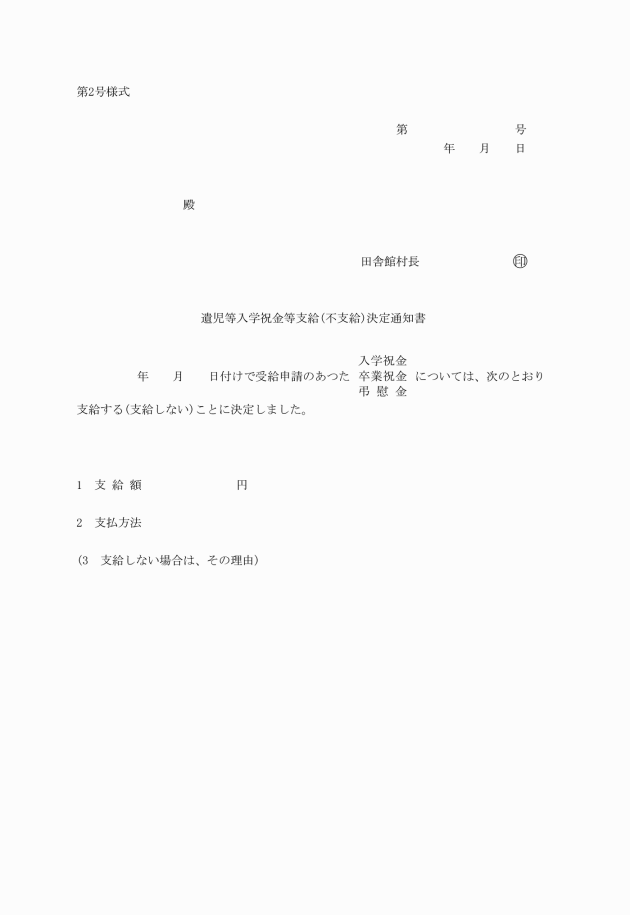 第2号様式

第　　　　　　号
年　　月　　日

殿

田舎館村長　　　　　　㊞

遺児等入学祝金等支給(不支給)決定通知書

年　　月　　日付けで受給申請のあつた 入学祝金 卒業祝金 弔 慰 金 については、次のとおり支給する(支給しない)ことに決定しました。

1　支 給 額　　　　　　　円

2　支払方法

(3　支給しない場合は、その理由)